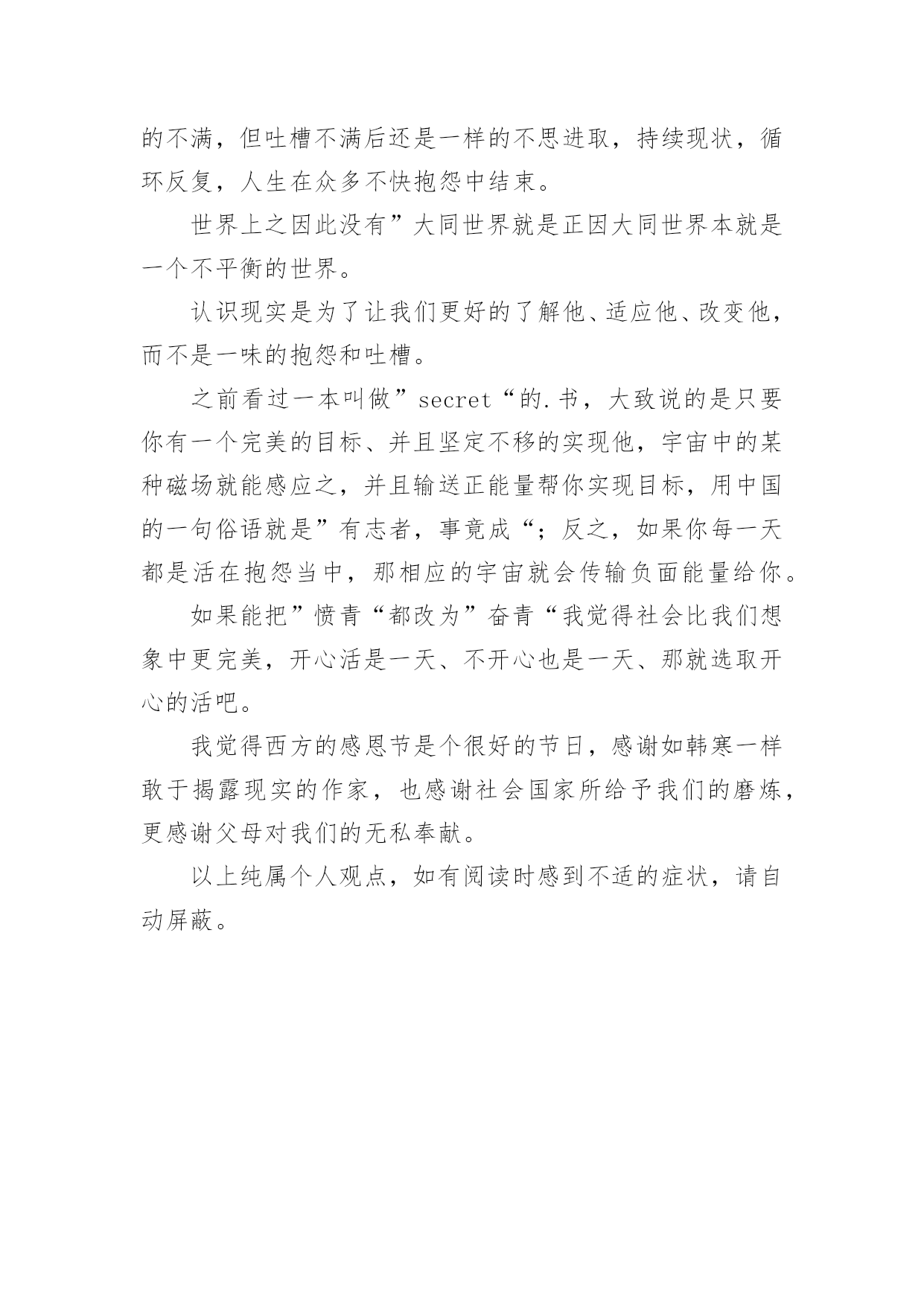 的不满，但吐槽不满后还是一样的不思进取，持续现状，循环反复，人生在众多不快抱怨中结束。

世界上之因此没有”大同世界就是正因大同世界本就是一个不平衡的世界。

认识现实是为了让我们更好的了解他、适应他、改变他，而不是一味的抱怨和吐槽。

之前看过一本叫做”secret“的.书，大致说的是只要你有一个完美的目标、并且坚定不移的实现他，宇宙中的某种磁场就能感应之，并且输送正能量帮你实现目标，用中国的一句俗语就是”有志者，事竟成“；反之，如果你每一天都是活在抱怨当中，那相应的宇宙就会传输负面能量给你。

如果能把”愤青“都改为”奋青“我觉得社会比我们想象中更完美，开心活是一天、不开心也是一天、那就选取开心的活吧。

我觉得西方的感恩节是个很好的节日，感谢如韩寒一样敢于揭露现实的作家，也感谢社会国家所给予我们的磨炼，更感谢父母对我们的无私奉献。

以上纯属个人观点，如有阅读时感到不适的症状，请自动屏蔽。